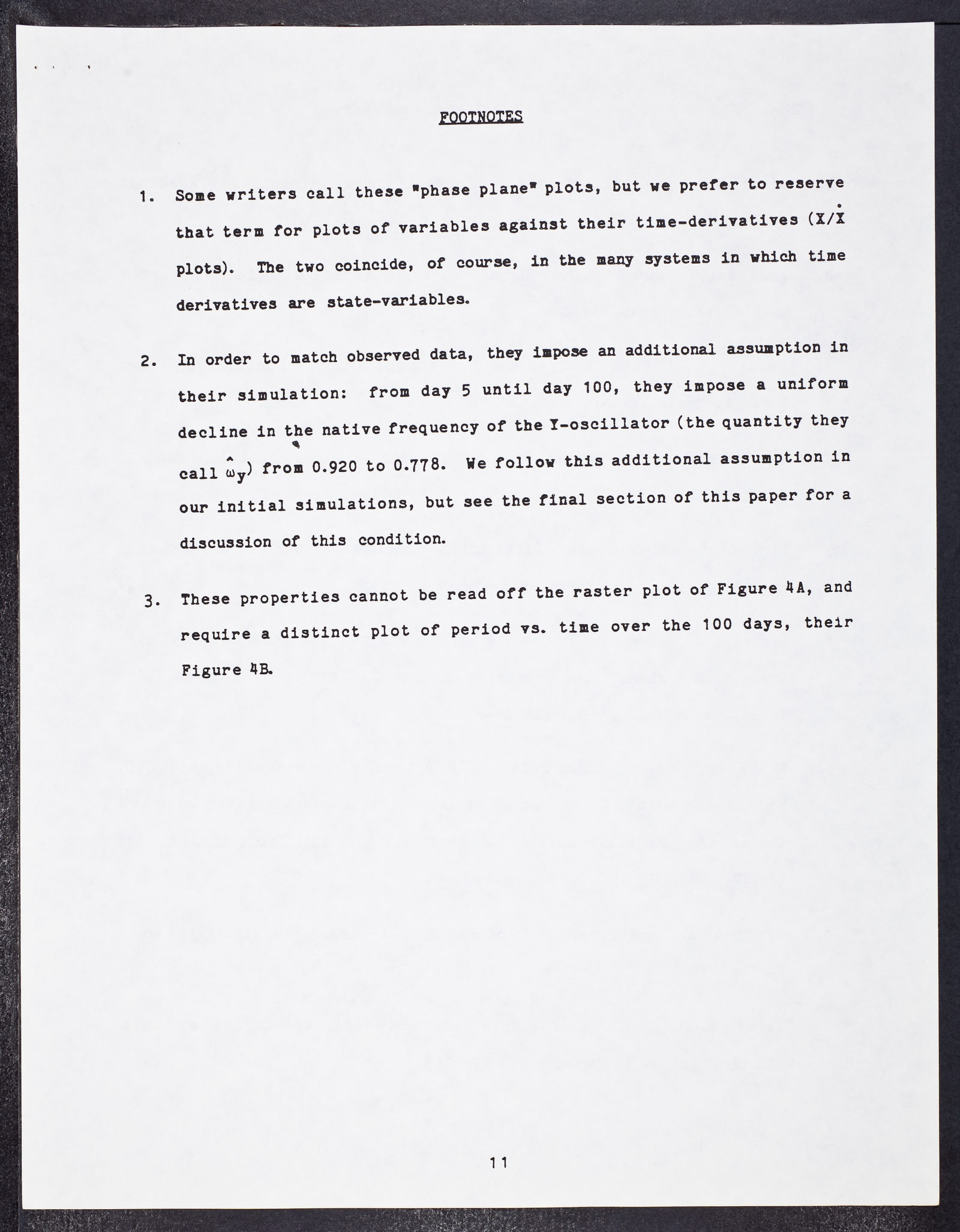 FOOTNOTES

1. Some writers call these "phase plane" plots, but we prefer to reserve that term for plots of variables against their time-derivatives ($X/\dot{X}$ plots). The two coincide, of course, in the many systems in which time derivatives are state-variables.

2. In order to match observed data, they impose an additional assumption in their simulation: from day 5 until day 100, they impose a uniform decline in the native frequency of the Y-oscillator (the quantity they call $\hat{\omega}_y$) from 0.920 to 0.778. We follow this additional assumption in our initial simulations, but see the final section of this paper for a discussion of this condition.

3. These properties cannot be read off the raster plot of Figure 4A, and require a distinct plot of period vs. time over the 100 days, their Figure 4B.

11